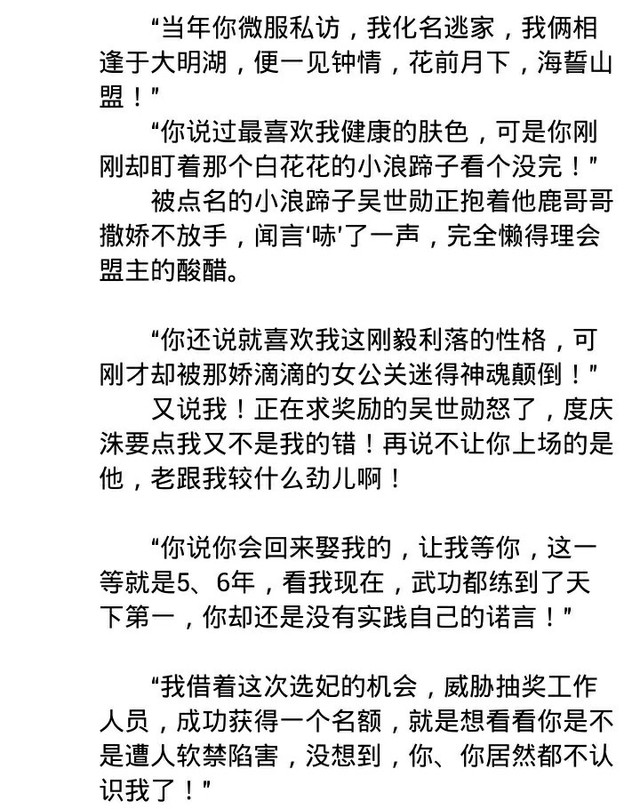 “当年你微服私访，我化名逃家，我俩相逢于大明湖，便一见钟情，花前月下，海誓山盟！”

“你说过最喜欢我健康的肤色，可是你刚刚却盯着那个白花花的小浪蹄子看个没完！”

被点名的小浪蹄子吴世勋正抱着他鹿哥哥撒娇不放手，闻言‘哧’了一声，完全懒得理会盟主的酸醋。

“你还说就喜欢我这刚毅利落的性格，可刚才却被那娇滴滴的女公关迷得神魂颠倒！”

又说我！正在求奖励的吴世勋怒了，度庆洙要点我又不是我的错！再说不让你上场的是他，老跟我较什么劲儿啊！

“你说你会回来娶我的，让我等你，这一等就是5、6年，看我现在，武功都练到了天下第一，你却还是没有实践自己的诺言！”

“我借着这次选妃的机会，威胁抽奖工作人员，成功获得一个名额，就是想看看你是不是遭人软禁陷害，没想到，你、你居然都不认识我了！”